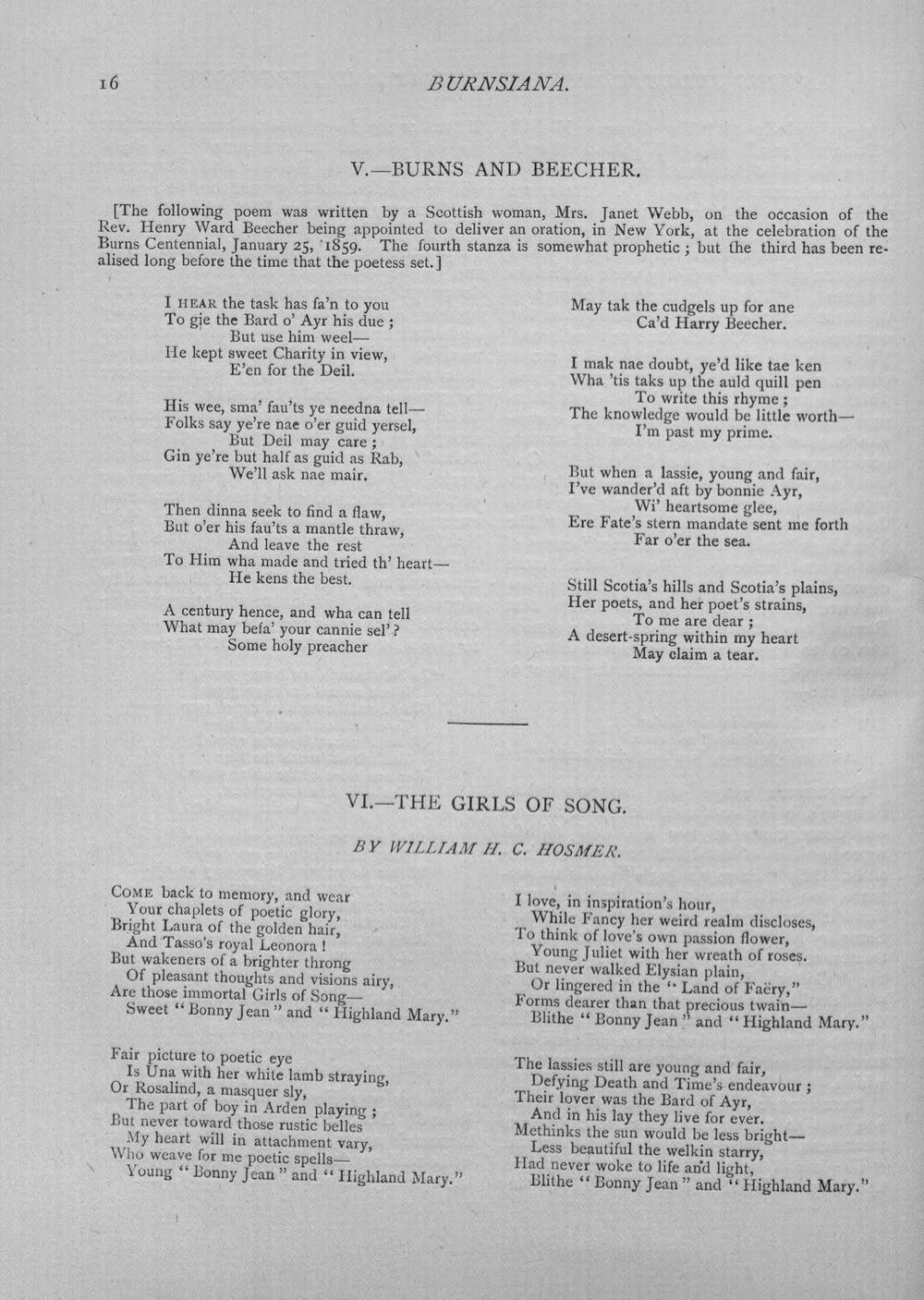 16 BURNSIANA.

V.—BURNS AND BEECHER.

[The following poem was written by a Scottish woman, Mrs. Janet Webb, on the occasion of the Rev. Henry Ward Beecher being appointed to deliver an oration, in New York, at the celebration of the Burns Centennial, January 25, 1859. The fourth stanza is somewhat prophetic; but the third has been realised long before the time that the poetess set.]

I HEAR the task has fa'n to you
To gie the Bard o' Ayr his due;
But use him weel—
He kept sweet Charity in view,
E'en for the Deil.

His wee, sma' fau'ts ye needna tell—
Folks say ye're nae o'er guid yersel,
But Deil may care;
Gin ye're but half as guid as Rab,
We'll ask nae mair.

Then dinna seek to find a flaw,
But o'er his fau'ts a mantle thraw,
And leave the rest
To Him wha made and tried th' heart—
He kens the best.

A century hence, and wha can tell
What may befa' your cannie sel'?
Some holy preacher

May tak the cudgels up for ane
Ca'd Harry Beecher.

I mak nae doubt, ye'd like tae ken
Wha 'tis taks up the auld quill pen
To write this rhyme;
The knowledge would be little worth—
I'm past my prime.

But when a lassie, young and fair,
I've wander'd aft by bonnie Ayr,
Wi' heartsome glee,
Ere Fate's stern mandate sent me forth
Far o'er the sea.

Still Scotia's hills and Scotia's plains,
Her poets, and her poet's strains,
To me are dear;
A desert-spring within my heart
May claim a tear.

VI.—THE GIRLS OF SONG.

BY WILLIAM H. C. HOSMER.

COME back to memory, and wear
Your chaplets of poetic glory,
Bright Laura of the golden hair,
And Tasso's royal Leonora!
But wakeners of a brighter throng
Of pleasant thoughts and visions airy,
Are those immortal Girls of Song—
Sweet "Bonny Jean" and "Highland Mary."

Fair picture to poetic eye
Is Una with her white lamb straying,
Or Rosalind, a masquer sly,
The part of boy in Arden playing;
But never toward those rustic belles
My heart will in attachment vary,
Who weave for me poetic spells—
Young "Bonny Jean" and "Highland Mary."

I love, in inspiration's hour,
While Fancy her weird realm discloses,
To think of love's own passion flower,
Young Juliet with her wreath of roses.
But never walked Elysian plain,
Or lingered in the "Land of Faëry,"
Forms dearer than that precious twain—
Blithe "Bonny Jean" and "Highland Mary."

The lassies still are young and fair,
Defying Death and Time's endeavour;
Their lover was the Bard of Ayr,
And in his lay they live for ever.
Methinks the sun would be less bright—
Less beautiful the welkin starry,
Had never woke to life and light,
Blithe "Bonny Jean" and "Highland Mary."